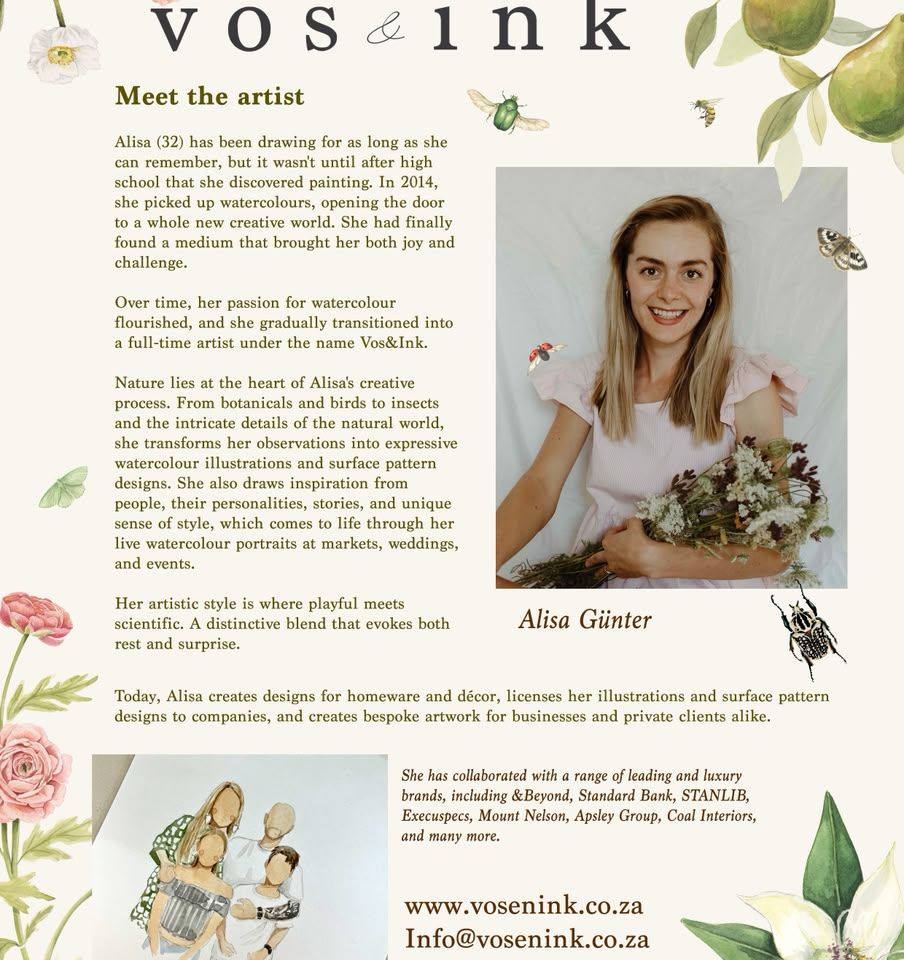 vos & ink

Meet the artist

Alisa (32) has been drawing for as long as she can remember, but it wasn't until after high school that she discovered painting. In 2014, she picked up watercolours, opening the door to a whole new creative world. She had finally found a medium that brought her both joy and challenge.

Over time, her passion for watercolour flourished, and she gradually transitioned into a full-time artist under the name Vos&Ink.

Nature lies at the heart of Alisa's creative process. From botanicals and birds to insects and the intricate details of the natural world, she transforms her observations into expressive watercolour illustrations and surface pattern designs. She also draws inspiration from people, their personalities, stories, and unique sense of style, which comes to life through her live watercolour portraits at markets, weddings, and events.

Her artistic style is where playful meets scientific. A distinctive blend that evokes both rest and surprise.

Alisa Günter

Today, Alisa creates designs for homeware and décor, licenses her illustrations and surface pattern designs to companies, and creates bespoke artwork for businesses and private clients alike.

She has collaborated with a range of leading and luxury brands, including &Beyond, Standard Bank, STANLIB, Execuspecs, Mount Nelson, Apsley Group, Coal Interiors, and many more.

www.vosenink.co.za
Info@vosenink.co.za